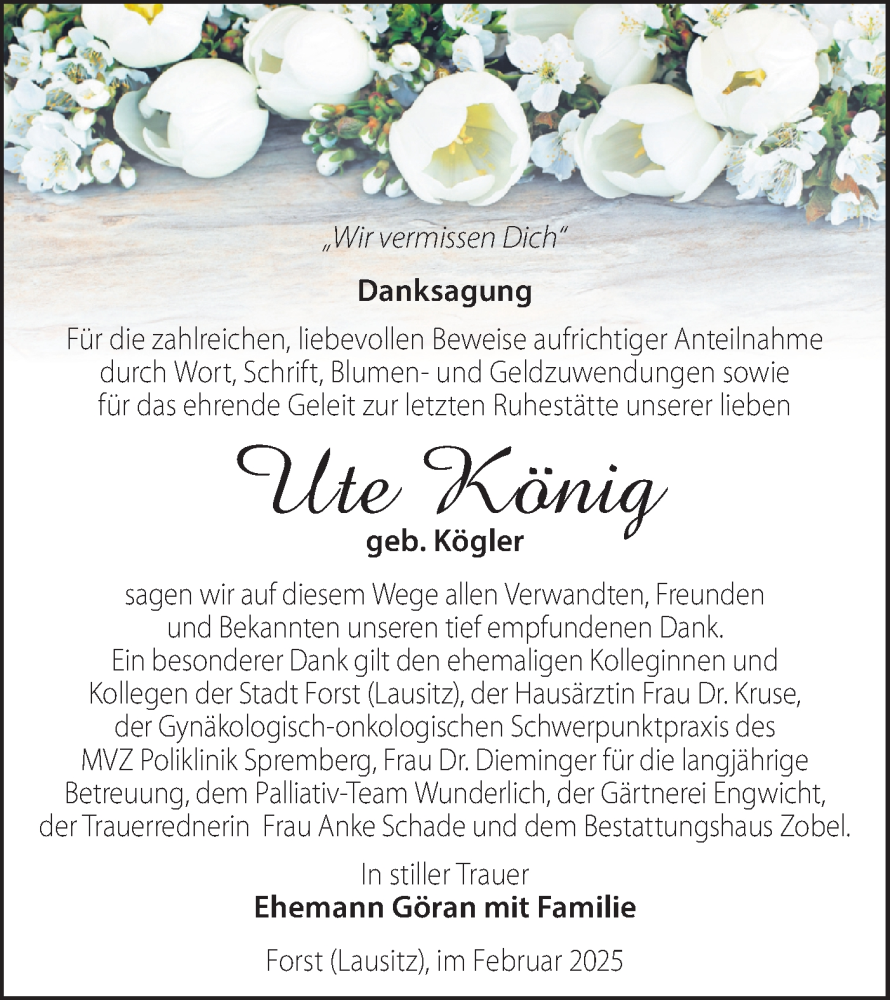 „Wir vermissen Dich"

Danksagung

Für die zahlreichen, liebevollen Beweise aufrichtiger Anteilnahme durch Wort, Schrift, Blumen- und Geldzuwendungen sowie für das ehrende Geleit zur letzten Ruhestätte unserer lieben

Ute König

geb. Kögler

sagen wir auf diesem Wege allen Verwandten, Freunden und Bekannten unseren tief empfundenen Dank. Ein besonderer Dank gilt den ehemaligen Kolleginnen und Kollegen der Stadt Forst (Lausitz), der Hausärztin Frau Dr. Kruse, der Gynäkologisch-onkologischen Schwerpunktpraxis des MVZ Poliklinik Spremberg, Frau Dr. Dieminger für die langjährige Betreuung, dem Palliativ-Team Wunderlich, der Gärtnerei Engwicht, der Trauerrednerin Frau Anke Schade und dem Bestattungshaus Zobel.

In stiller Trauer
Ehemann Göran mit Familie

Forst (Lausitz), im Februar 2025